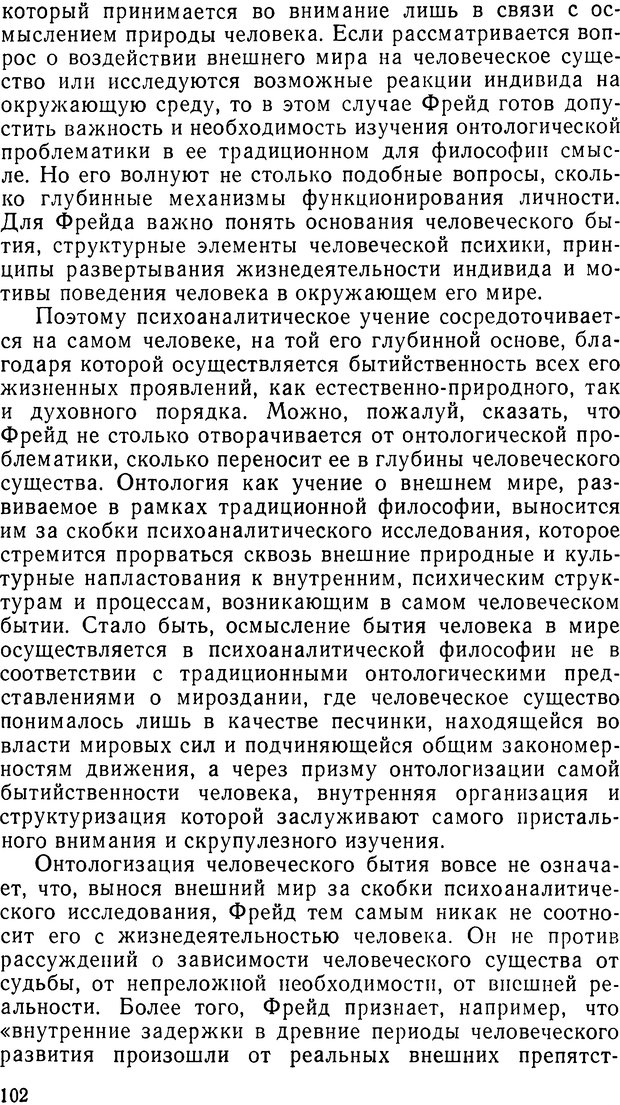 который принимается во внимание лишь в связи с осмыслением природы человека. Если рассматривается вопрос о воздействии внешнего мира на человеческое существо или исследуются возможные реакции индивида на окружающую среду, то в этом случае Фрейд готов допустить важность и необходимость изучения онтологической проблематики в ее традиционном для философии смысле. Но его волнуют не столько подобные вопросы, сколько глубинные механизмы функционирования личности. Для Фрейда важно понять основания человеческого бытия, структурные элементы человеческой психики, принципы развертывания жизнедеятельности индивида и мотивы поведения человека в окружающем его мире.

Поэтому психоаналитическое учение сосредоточивается на самом человеке, на той его глубинной основе, благодаря которой осуществляется бытийственность всех его жизненных проявлений, как естественно-природного, так и духовного порядка. Можно, пожалуй, сказать, что Фрейд не столько отворачивается от онтологической проблематики, сколько переносит ее в глубины человеческого существа. Онтология как учение о внешнем мире, развиваемое в рамках традиционной философии, выносится им за скобки психоаналитического исследования, которое стремится прорваться сквозь внешние природные и культурные напластования к внутренним, психическим структурам и процессам, возникающим в самом человеческом бытии. Стало быть, осмысление бытия человека в мире осуществляется в психоаналитической философии не в соответствии с традиционными онтологическими представлениями о мироздании, где человеческое существо понималось лишь в качестве песчинки, находящейся во власти мировых сил и подчиняющейся общим закономерностям движения, а через призму онтологизации самой бытийственности человека, внутренняя организация и структуризация которой заслуживают самого пристального внимания и скрупулезного изучения.

Онтологизация человеческого бытия вовсе не означает, что, вынося внешний мир за скобки психоаналитического исследования, Фрейд тем самым никак не соотносит его с жизнедеятельностью человека. Он не против рассуждений о зависимости человеческого существа от судьбы, от непреложной необходимости, от внешней реальности. Более того, Фрейд признает, например, что «внутренние задержки в древние периоды человеческого развития произошли от реальных внешних препятст-

102